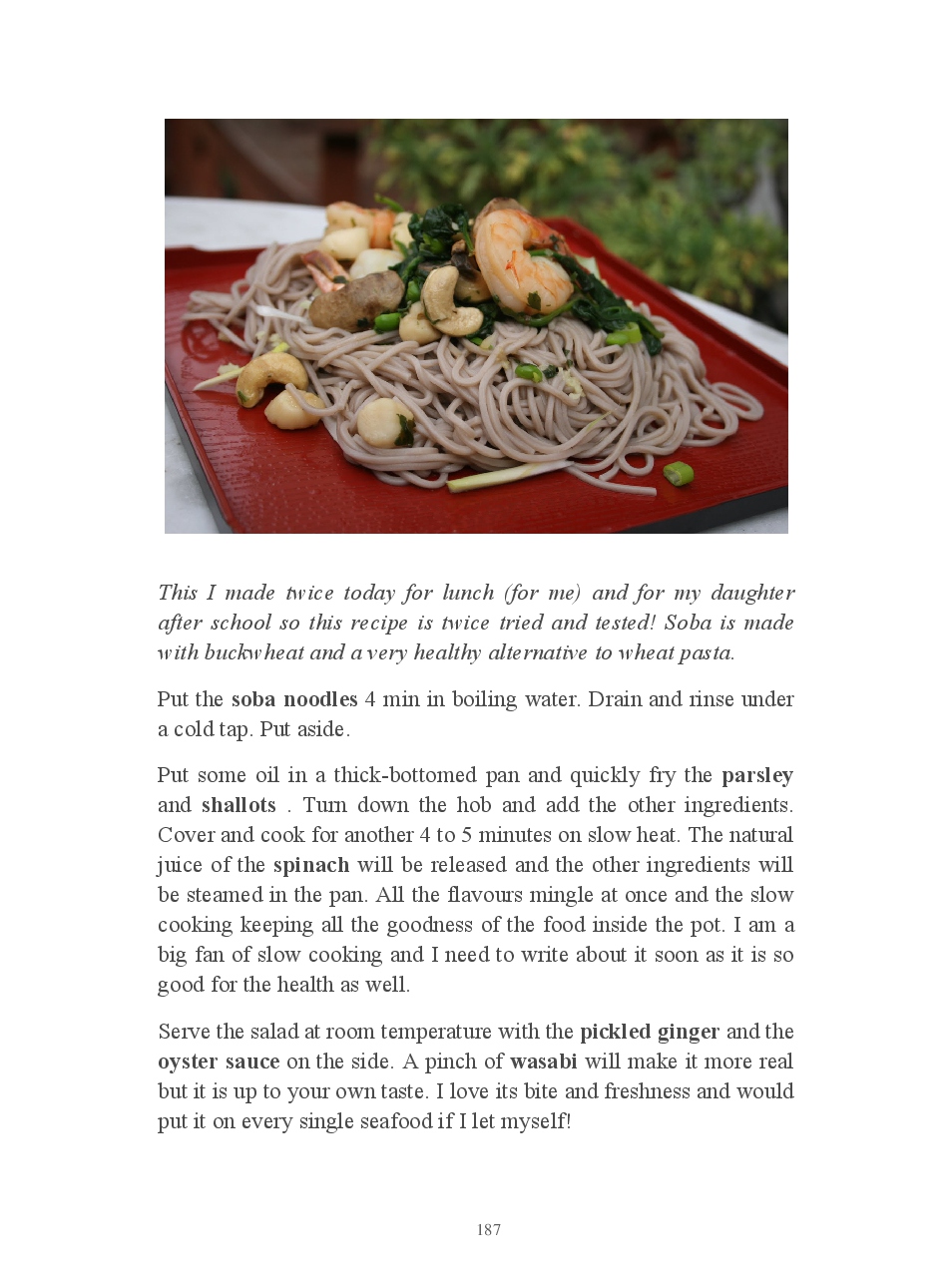 This I made twice today for lunch (for me) and for my daughter after school so this recipe is twice tried and tested! Soba is made with buckwheat and a very healthy alternative to wheat pasta.

Put the soba noodles 4 min in boiling water. Drain and rinse under a cold tap. Put aside.

Put some oil in a thick-bottomed pan and quickly fry the parsley and shallots . Turn down the hob and add the other ingredients. Cover and cook for another 4 to 5 minutes on slow heat. The natural juice of the spinach will be released and the other ingredients will be steamed in the pan. All the flavours mingle at once and the slow cooking keeping all the goodness of the food inside the pot. I am a big fan of slow cooking and I need to write about it soon as it is so good for the health as well.

Serve the salad at room temperature with the pickled ginger and the oyster sauce on the side. A pinch of wasabi will make it more real but it is up to your own taste. I love its bite and freshness and would put it on every single seafood if I let myself!

187